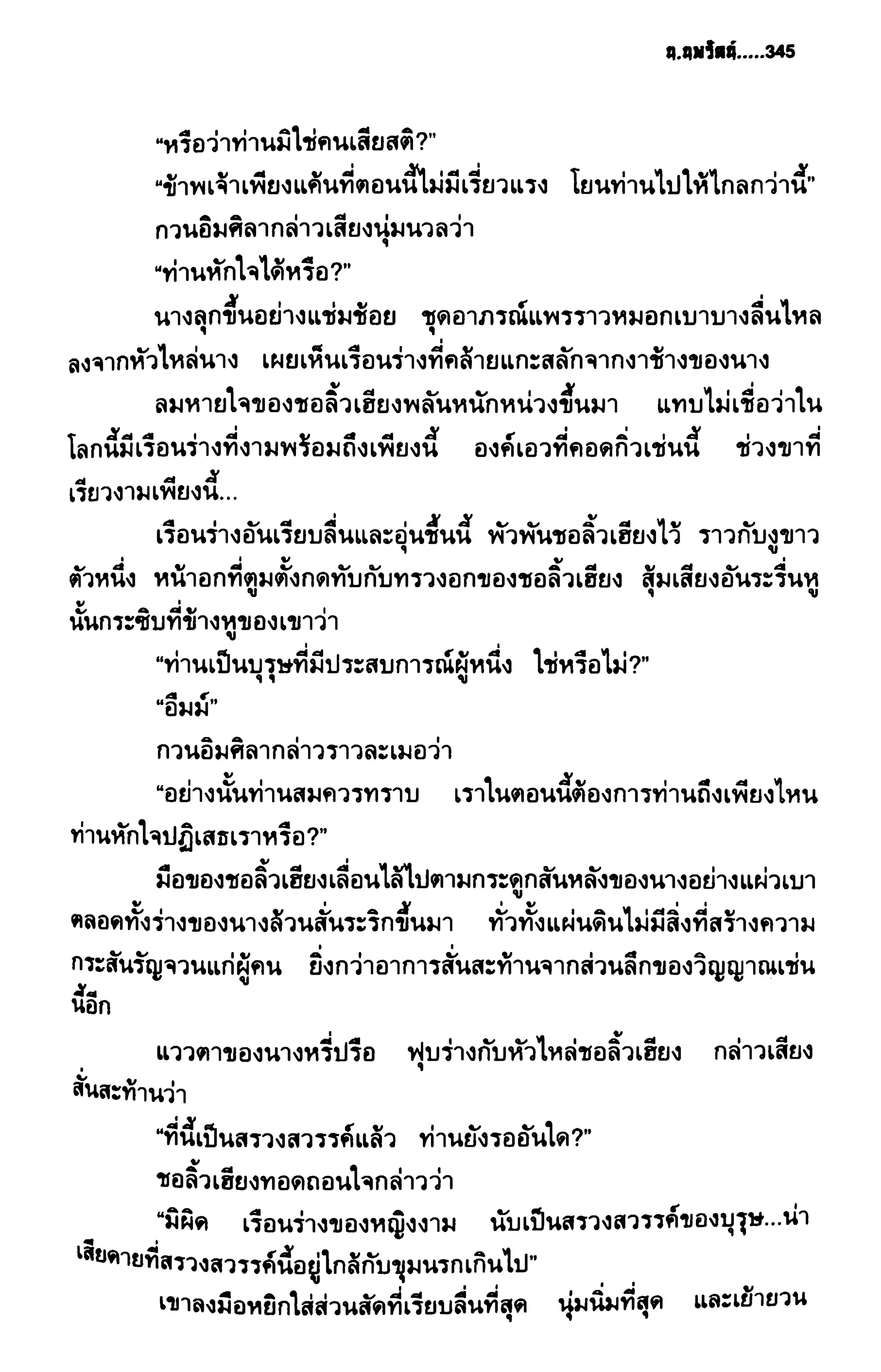 น.นพรัตน์.....345

“หรือว่าท่านมิใช่คนเสียสติ?”

“ข้าพเจ้าเพียงแค้นที่ตอนนี้ไม่มีเรี่ยวแรง โยนท่านไปให้ไกลกว่านี้”

กวนอิมศิลากล่าวเสียงนุ่มนวลว่า

“ท่านหักใจได้หรือ?”

นางลุกขึ้นอย่างแช่มช้อย ชุดอาภรณ์แพรราวหมอกเบาบางลื่นไหลลงจากหัวไหล่นาง เผยเห็นเรือนร่างที่คล้ายแกะสลักจากงาช้างของนาง

ลมหายใจของชอลิ้วเฮียงพลันหนักหน่วงขึ้นมา แทบไม่เชื่อว่าในโลกนี้มีเรือนร่างที่งามพร้อมถึงเพียงนี้ องค์เอวที่คอดกิ่วเช่นนี้ ช่วงขาที่เรียวงามเพียงนี้...

เรือนร่างอันเรียบลื่นและอุ่นชื้นนี้ พัวพันชอลิ้วเฮียงไว้ ราวกับงูขาวตัวหนึ่ง หน้าอกที่ตูมตั้งกดทับกับทรวงอกของชอลิ้วเฮียง สุ้มเสียงอันระรื่นหูนั้นกระซิบที่ข้างหูของเขาว่า

“ท่านเป็นบุรุษที่มีประสบการณ์ผู้หนึ่ง ใช่หรือไม่?”

“อืมม์”

กวนอิมศิลากล่าวราวละเมอว่า

“อย่างนั้นท่านสมควรทราบ เราในตอนนี้ต้องการท่านถึงเพียงไหน ท่านหักใจปฏิเสธเราหรือ?”

มือของชอลิ้วเฮียงเลื่อนไล้ไปตามกระดูกสันหลังของนางอย่างแผ่วเบา ตลอดทั้งร่างของนางล้วนสั่นระริกขึ้นมา ทั่วทั้งแผ่นดินไม่มีสิ่งที่สร้างความกระสันรัญจวนแก่ผู้คน ยิ่งกว่าอาการสั่นสะท้านจากส่วนลึกของวิญญาณเช่นนี้อีก

แววตาของนางหรี่ปรือ ฟุบร่างกับหัวไหล่ชอลิ้วเฮียง กล่าวเสียงสั่นสะท้านว่า

“ที่นี้เป็นสรวงสวรรค์แล้ว ท่านยังรออันใด?”

ชอลิ้วเฮียงทอดถอนใจกล่าวว่า

“มิผิด เรือนร่างของหญิงงาม นับเป็นสรวงสวรรค์ของบุรุษ...น่าเสียดายที่สรวงสวรรค์นี้อยู่ใกล้กับขุมนรกเกินไป”

เขาลงมือหยิกใส่ส่วนสัดที่เรียบลื่นที่สุด นุ่มนิ่มที่สุด และเย้ายวน